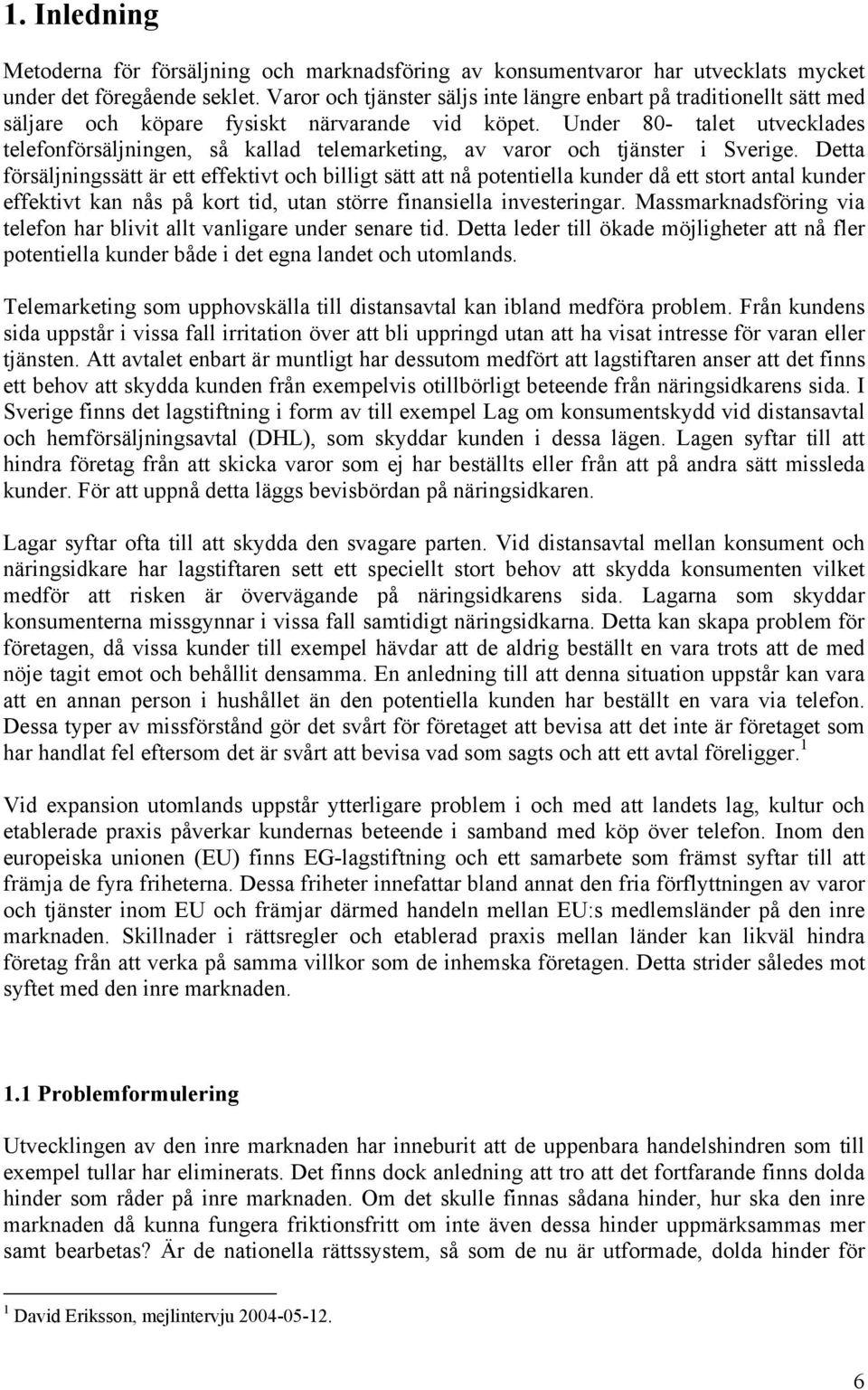 1. Inledning

Metoderna för försäljning och marknadsföring av konsumentvaror har utvecklats mycket under det föregående seklet. Varor och tjänster säljs inte längre enbart på traditionellt sätt med säljare och köpare fysiskt närvarande vid köpet. Under 80- talet utvecklades telefonförsäljningen, så kallad telemarketing, av varor och tjänster i Sverige. Detta försäljningssätt är ett effektivt och billigt sätt att nå potentiella kunder då ett stort antal kunder effektivt kan nås på kort tid, utan större finansiella investeringar. Massmarknadsföring via telefon har blivit allt vanligare under senare tid. Detta leder till ökade möjligheter att nå fler potentiella kunder både i det egna landet och utomlands.

Telemarketing som upphovskälla till distansavtal kan ibland medföra problem. Från kundens sida uppstår i vissa fall irritation över att bli uppringd utan att ha visat intresse för varan eller tjänsten. Att avtalet enbart är muntligt har dessutom medfört att lagstiftaren anser att det finns ett behov att skydda kunden från exempelvis otillbörligt beteende från näringsidkarens sida. I Sverige finns det lagstiftning i form av till exempel Lag om konsumentskydd vid distansavtal och hemförsäljningsavtal (DHL), som skyddar kunden i dessa lägen. Lagen syftar till att hindra företag från att skicka varor som ej har beställts eller från att på andra sätt missleda kunder. För att uppnå detta läggs bevisbördan på näringsidkaren.

Lagar syftar ofta till att skydda den svagare parten. Vid distansavtal mellan konsument och näringsidkare har lagstiftaren sett ett speciellt stort behov att skydda konsumenten vilket medför att risken är övervägande på näringsidkarens sida. Lagarna som skyddar konsumenterna missgynnar i vissa fall samtidigt näringsidkarna. Detta kan skapa problem för företagen, då vissa kunder till exempel hävdar att de aldrig beställt en vara trots att de med nöje tagit emot och behållit densamma. En anledning till att denna situation uppstår kan vara att en annan person i hushållet än den potentiella kunden har beställt en vara via telefon. Dessa typer av missförstånd gör det svårt för företaget att bevisa att det inte är företaget som har handlat fel eftersom det är svårt att bevisa vad som sagts och att ett avtal föreligger.$^1$

Vid expansion utomlands uppstår ytterligare problem i och med att landets lag, kultur och etablerade praxis påverkar kundernas beteende i samband med köp över telefon. Inom den europeiska unionen (EU) finns EG-lagstiftning och ett samarbete som främst syftar till att främja de fyra friheterna. Dessa friheter innefattar bland annat den fria förflyttningen av varor och tjänster inom EU och främjar därmed handeln mellan EU:s medlemsländer på den inre marknaden. Skillnader i rättsregler och etablerad praxis mellan länder kan likväl hindra företag från att verka på samma villkor som de inhemska företagen. Detta strider således mot syftet med den inre marknaden.

1.1 Problemformulering

Utvecklingen av den inre marknaden har inneburit att de uppenbara handelshindren som till exempel tullar har eliminerats. Det finns dock anledning att tro att det fortfarande finns dolda hinder som råder på inre marknaden. Om det skulle finnas sådana hinder, hur ska den inre marknaden då kunna fungera friktionsfritt om inte även dessa hinder uppmärksammas mer samt bearbetas? Är de nationella rättssystem, så som de nu är utformade, dolda hinder för

$^1$ David Eriksson, mejlintervju 2004-05-12.

6